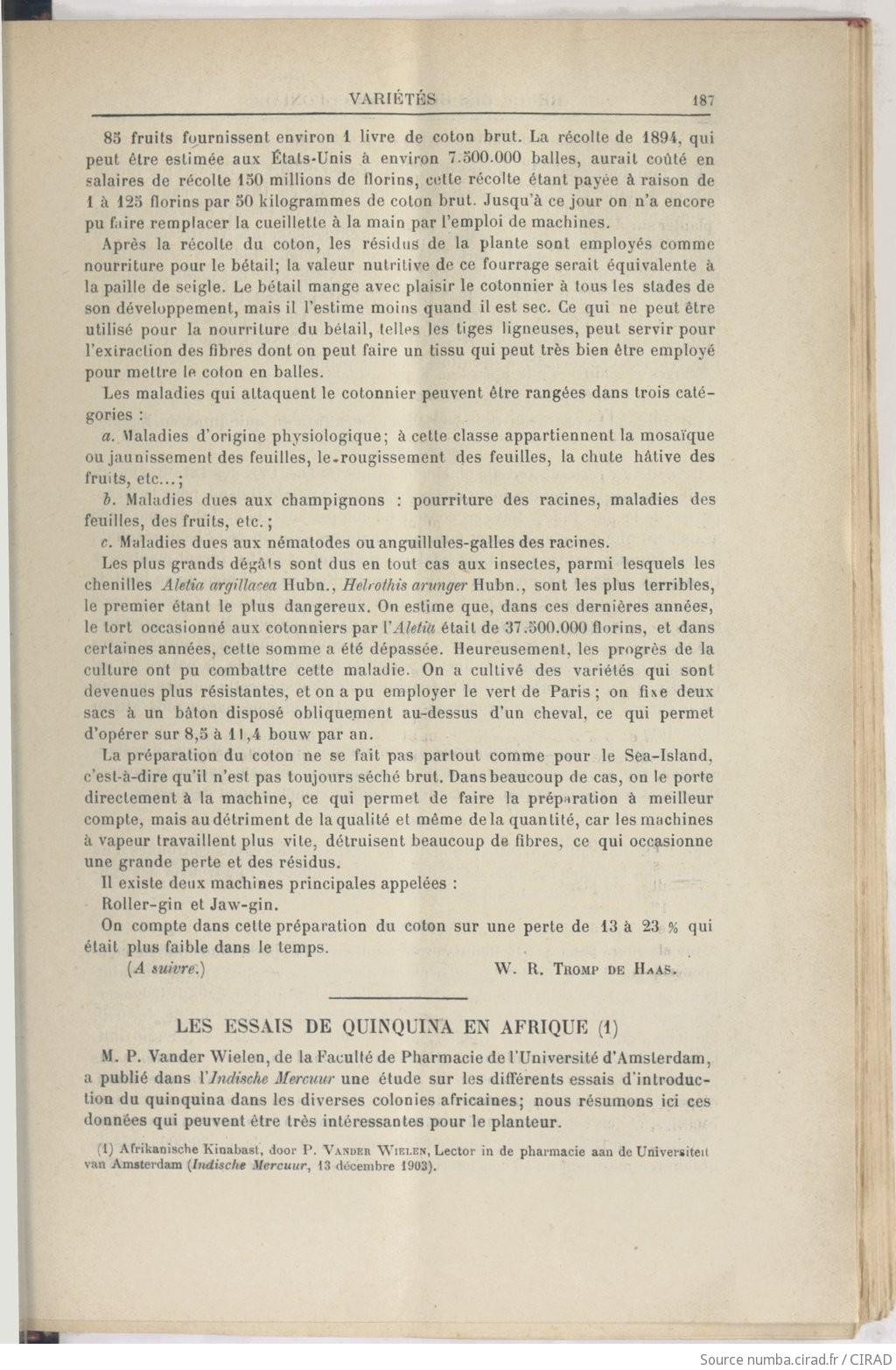 VARIÉTÉS 187

85 fruits fournissent environ 1 livre de coton brut. La récolte de 1894, qui peut être estimée aux États-Unis à environ 7.500.000 balles, aurait coûté en salaires de récolte 150 millions de florins, cette récolte étant payée à raison de 1 à 125 florins par 50 kilogrammes de coton brut. Jusqu'à ce jour on n'a encore pu faire remplacer la cueillette à la main par l'emploi de machines.

Après la récolte du coton, les résidus de la plante sont employés comme nourriture pour le bétail; la valeur nutritive de ce fourrage serait équivalente à la paille de seigle. Le bétail mange avec plaisir le cotonnier à tous les stades de son développement, mais il l'estime moins quand il est sec. Ce qui ne peut être utilisé pour la nourriture du bétail, telles les tiges ligneuses, peut servir pour l'extraction des fibres dont on peut faire un tissu qui peut très bien être employé pour mettre le coton en balles.

Les maladies qui attaquent le cotonnier peuvent être rangées dans trois catégories :

a. Maladies d'origine physiologique; à cette classe appartiennent la mosaïque ou jaunissement des feuilles, le rougissement des feuilles, la chute hâtive des fruits, etc...;

b. Maladies dues aux champignons : pourriture des racines, maladies des feuilles, des fruits, etc.;

c. Maladies dues aux nématodes ou anguillules-galles des racines.

Les plus grands dégâts sont dus en tout cas aux insectes, parmi lesquels les chenilles Aletia argillacea Hubn., Helrothis arunger Hubn., sont les plus terribles, le premier étant le plus dangereux. On estime que, dans ces dernières années, le tort occasionné aux cotonniers par l'Aletia était de 37.500.000 florins, et dans certaines années, cette somme a été dépassée. Heureusement, les progrès de la culture ont pu combattre cette maladie. On a cultivé des variétés qui sont devenues plus résistantes, et on a pu employer le vert de Paris; on fixe deux sacs à un bâton disposé obliquement au-dessus d'un cheval, ce qui permet d'opérer sur 8,5 à 11,4 bouw par an.

La préparation du coton ne se fait pas partout comme pour le Sea-Island, c'est-à-dire qu'il n'est pas toujours séché brut. Dans beaucoup de cas, on le porte directement à la machine, ce qui permet de faire la préparation à meilleur compte, mais au détriment de la qualité et même de la quantité, car les machines à vapeur travaillent plus vite, détruisent beaucoup de fibres, ce qui occasionne une grande perte et des résidus.

Il existe deux machines principales appelées :

Roller-gin et Jaw-gin.

On compte dans cette préparation du coton sur une perte de 13 à 23 % qui était plus faible dans le temps.

(A suivre.) W. R. Tromp de Haas.

LES ESSAIS DE QUINQUINA EN AFRIQUE (1)

M. P. Vander Wielen, de la Faculté de Pharmacie de l'Université d'Amsterdam, a publié dans l'Indische Mercuur une étude sur les différents essais d'introduction du quinquina dans les diverses colonies africaines; nous résumons ici ces données qui peuvent être très intéressantes pour le planteur.

(1) Afrikanische Kinabast, door P. Vander Wielen, Lector in de pharmacie aan de Universiteit van Amsterdam (Indische Mercuur, 13 décembre 1903).

Source numba.cirad.fr / CIRAD